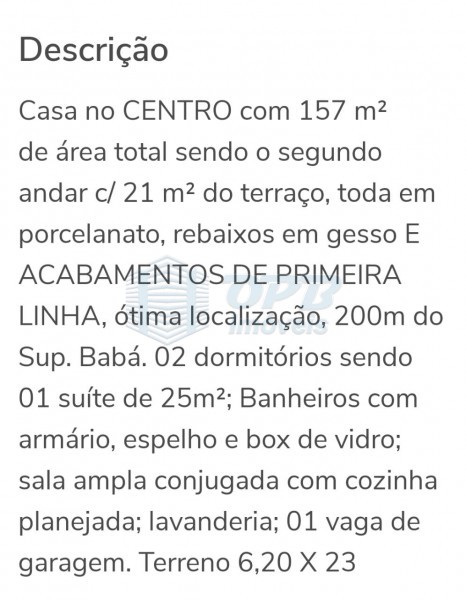 Descrição

Casa no CENTRO com 157 m² de área total sendo o segundo andar c/ 21 m² do terraço, toda em porcelanato, rebaixos em gesso E ACABAMENTOS DE PRIMEIRA LINHA, ótima localização, 200m do Sup. Babá. 02 dormitórios sendo 01 suíte de 25m²; Banheiros com armário, espelho e box de vidro; sala ampla conjugada com cozinha planejada; lavanderia; 01 vaga de garagem. Terreno 6,20 X 23

OPB Imóveis